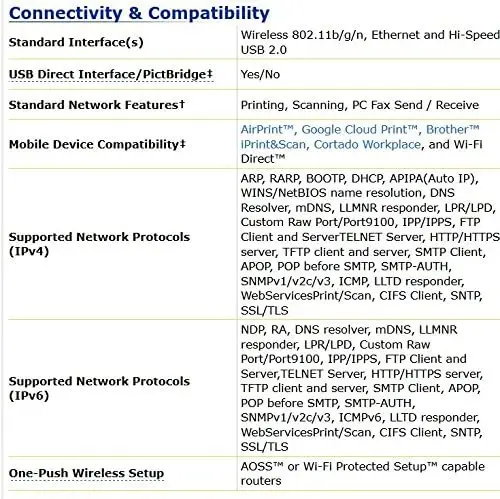 Connectivity & Compatibility

| | |
|---|---|
| Standard Interface(s) | Wireless 802.11b/g/n, Ethernet and Hi-Speed USB 2.0 |
| USB Direct Interface/PictBridge‡ | Yes/No |
| Standard Network Features† | Printing, Scanning, PC Fax Send / Receive |
| Mobile Device Compatibility‡ | AirPrint™, Google Cloud Print™, Brother™ iPrint&Scan, Cortado Workplace, and Wi-Fi Direct™ |
| Supported Network Protocols (IPv4) | ARP, RARP, BOOTP, DHCP, APIPA(Auto IP), WINS/NetBIOS name resolution, DNS Resolver, mDNS, LLMNR responder, LPR/LPD, Custom Raw Port/Port9100, IPP/IPPS, FTP Client and ServerTELNET Server, HTTP/HTTPS server, TFTP client and server, SMTP Client, APOP, POP before SMTP, SMTP-AUTH, SNMPv1/v2c/v3, ICMP, LLTD responder, WebServicesPrint/Scan, CIFS Client, SNTP, SSL/TLS |
| Supported Network Protocols (IPv6) | NDP, RA, DNS resolver, mDNS, LLMNR responder, LPR/LPD, Custom Raw Port/Port9100, IPP/IPPS, FTP Client and Server,TELNET Server, HTTP/HTTPS server, TFTP client and server, SMTP Client, APOP, POP before SMTP, SMTP-AUTH, SNMPv1/v2c/v3, ICMPv6, LLTD responder, WebServicesPrint/Scan, CIFS Client, SNTP, SSL/TLS |
| One-Push Wireless Setup | AOSS™ or Wi-Fi Protected Setup™ capable routers |